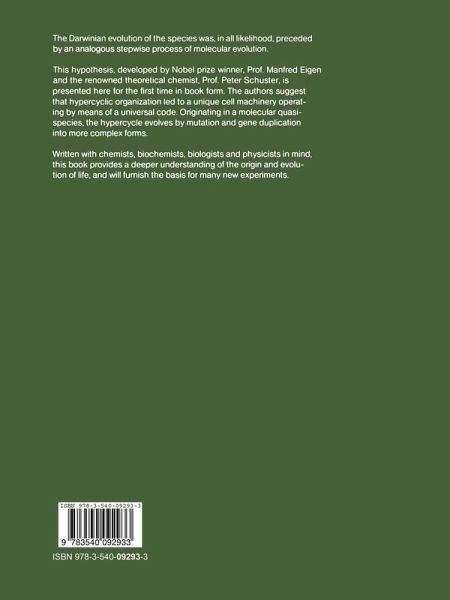 The Darwinian evolution of the species was, in all likelihood, preceded by an analogous stepwise process of molecular evolution.

This hypothesis, developed by Nobel prize winner, Prof. Manfred Eigen and the renowned theoretical chemist, Prof. Peter Schuster, is presented here for the first time in book form. The authors suggest that hypercyclic organization led to a unique cell machinery operating by means of a universal code. Originating in a molecular quasispecies, the hypercycle evolves by mutation and gene duplication into more complex forms.

Written with chemists, biochemists, biologists and physicists in mind, this book provides a deeper understanding of the origin and evolution of life, and will furnish the basis for many new experiments.

ISBN 978-3-540-09293-3

9 783540 092933

ISBN 978-3-540-09293-3